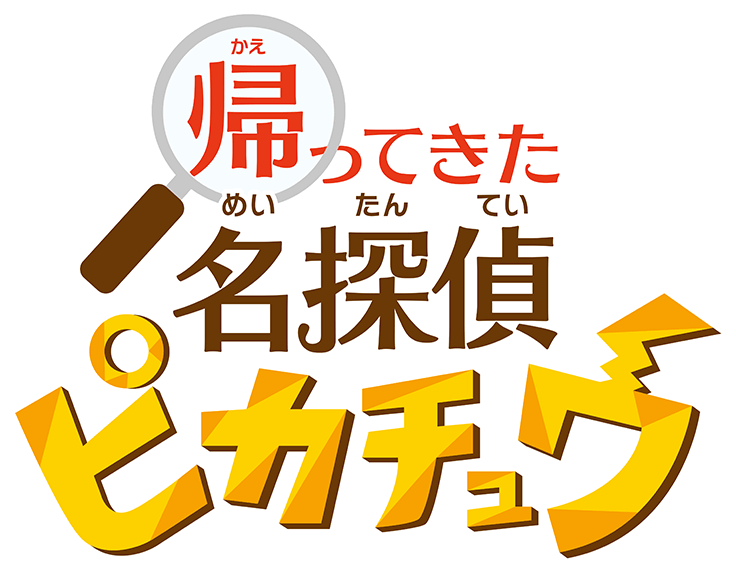 かえ
帰ってきた
めい たん てい
名探偵
ピカチュウ